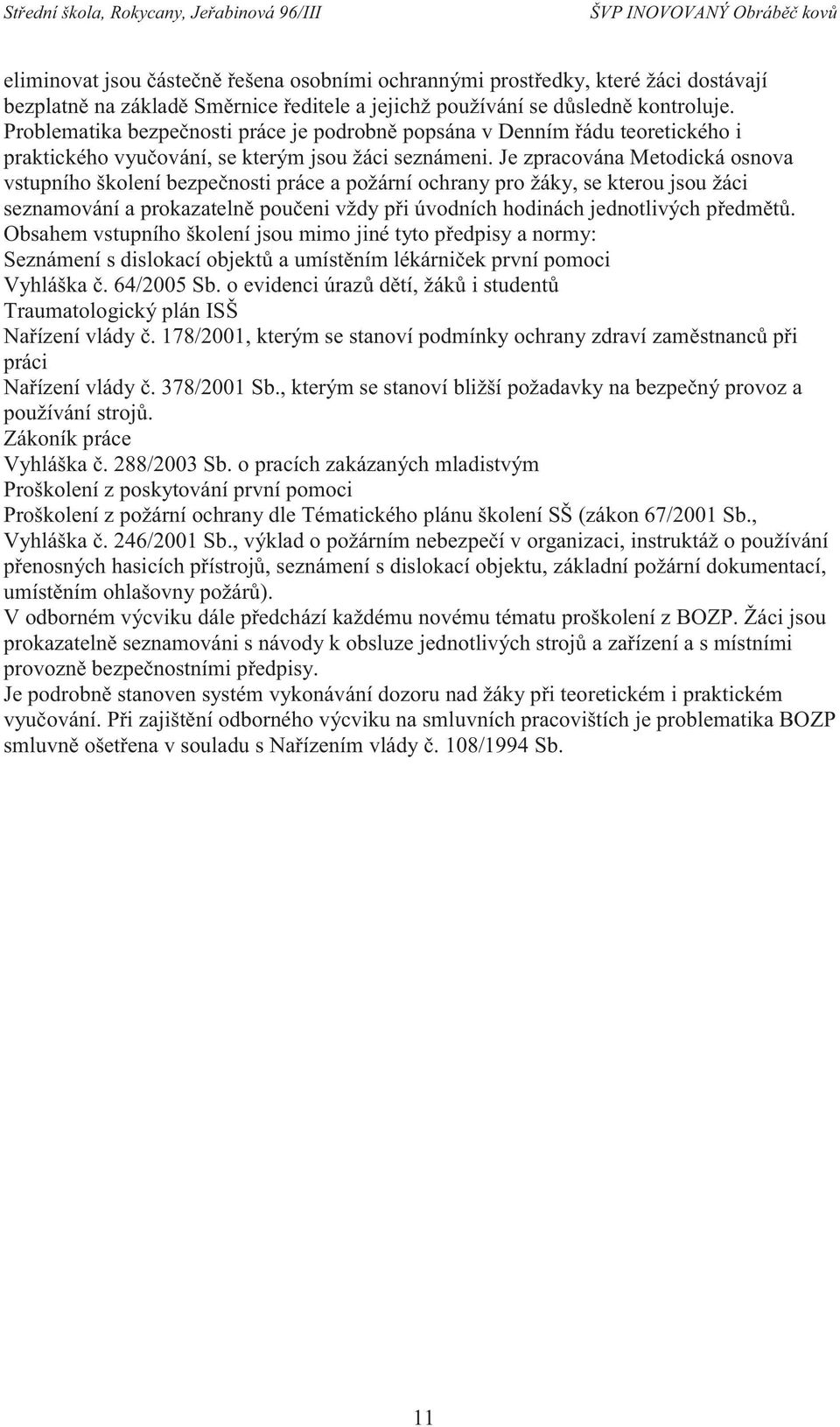 Střední škola, Rokycany, Jeřabinová 96/III ŠVP INOVOVANÝ Obráběč kovů

eliminovat jsou částečně řešena osobními ochrannými prostředky, které žáci dostávají bezplatně na základě Směrnice ředitele a jejichž používání se důsledně kontroluje. Problematika bezpečnosti práce je podrobně popsána v Denním řádu teoretického i praktického vyučování, se kterým jsou žáci seznámeni. Je zpracována Metodická osnova vstupního školení bezpečnosti práce a požární ochrany pro žáky, se kterou jsou žáci seznamování a prokazatelně poučeni vždy při úvodních hodinách jednotlivých předmětů. Obsahem vstupního školení jsou mimo jiné tyto předpisy a normy:
Seznámení s dislokací objektů a umístěním lékárniček první pomoci
Vyhláška č. 64/2005 Sb. o evidenci úrazů dětí, žáků i studentů
Traumatologický plán ISŠ
Nařízení vlády č. 178/2001, kterým se stanoví podmínky ochrany zdraví zaměstnanců při práci
Nařízení vlády č. 378/2001 Sb., kterým se stanoví bližší požadavky na bezpečný provoz a používání strojů.
Zákoník práce
Vyhláška č. 288/2003 Sb. o pracích zakázaných mladistvým
Proškolení z poskytování první pomoci
Proškolení z požární ochrany dle Tématického plánu školení SŠ (zákon 67/2001 Sb., Vyhláška č. 246/2001 Sb., výklad o požárním nebezpečí v organizaci, instruktáž o používání přenosných hasicích přístrojů, seznámení s dislokací objektu, základní požární dokumentací, umístěním ohlašovny požárů).
V odborném výcviku dále předchází každému novému tématu proškolení z BOZP. Žáci jsou prokazatelně seznamováni s návody k obsluze jednotlivých strojů a zařízení a s místními provozně bezpečnostními předpisy.
Je podrobně stanoven systém vykonávání dozoru nad žáky při teoretickém i praktickém vyučování. Při zajištění odborného výcviku na smluvních pracovištích je problematika BOZP smluvně ošetřena v souladu s Nařízením vlády č. 108/1994 Sb.

11